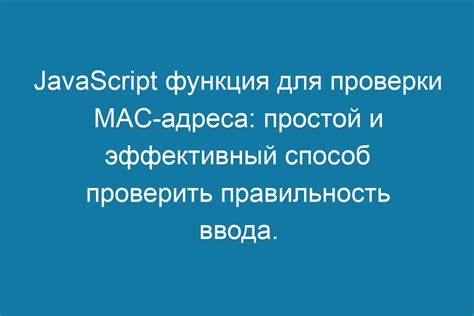 JavaScript функция для проверки MAC-адреса: простой и эффективный способ проверить правильность ввода.